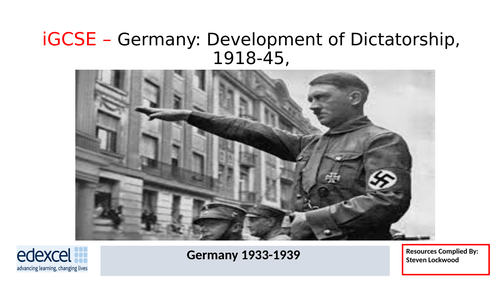 iGCSE – Germany: Development of Dictatorship, 1918-45,

edexcel
advancing learning, changing lives

Germany 1933-1939

Resources Complied By:
Steven Lockwood